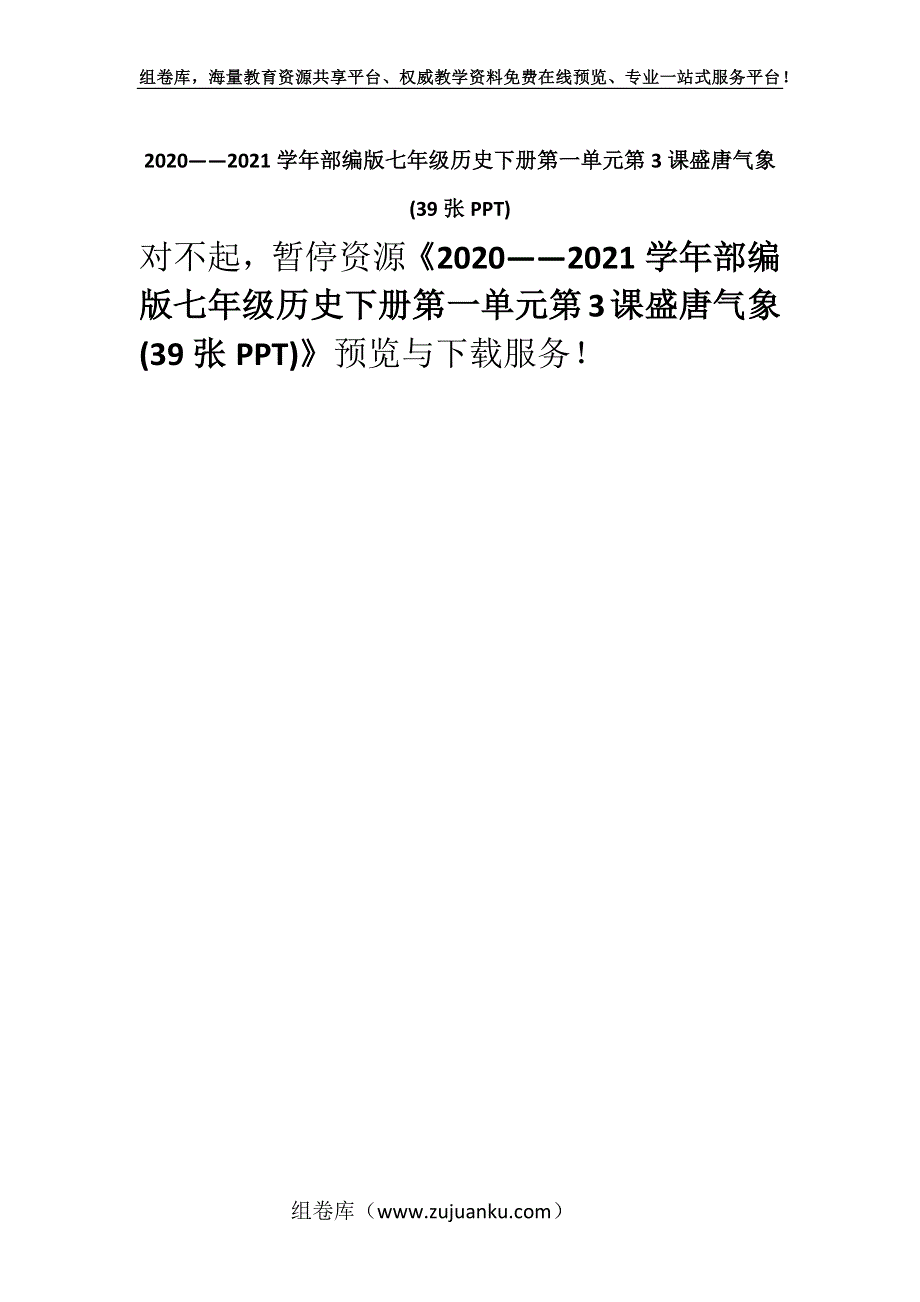 组卷库，海量教育资源共享平台、权威教学资料免费在线预览、专业一站式服务平台！

2020——2021 学年部编版七年级历史下册第一单元第 3 课盛唐气象 (39 张 PPT)

对不起，暂停资源《2020——2021 学年部编版七年级历史下册第一单元第 3 课盛唐气象 (39 张 PPT)》预览与下载服务！

组卷库（www.zujuanku.com）